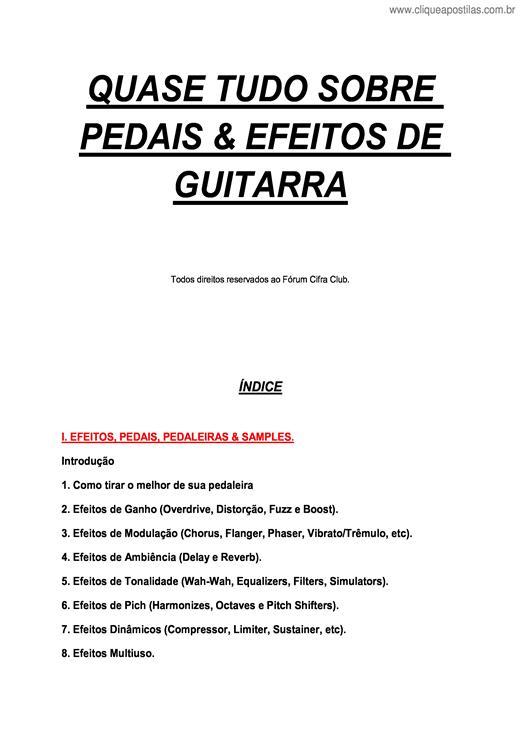 www.cliqueapostilas.com.br

QUASE TUDO SOBRE PEDAIS & EFEITOS DE GUITARRA

Todos direitos reservados ao Fórum Cifra Club.

ÍNDICE

I. EFEITOS, PEDAIS, PEDALEIRAS & SAMPLES.

Introdução

1. Como tirar o melhor de sua pedaleira

2. Efeitos de Ganho (Overdrive, Distorção, Fuzz e Boost).

3. Efeitos de Modulação (Chorus, Flanger, Phaser, Vibrato/Trêmulo, etc).

4. Efeitos de Ambiência (Delay e Reverb).

5. Efeitos de Tonalidade (Wah-Wah, Equalizers, Filters, Simulators).

6. Efeitos de Pich (Harmonizes, Octaves e Pitch Shifters).

7. Efeitos Dinâmicos (Compressor, Limiter, Sustainer, etc).

8. Efeitos Multiuso.